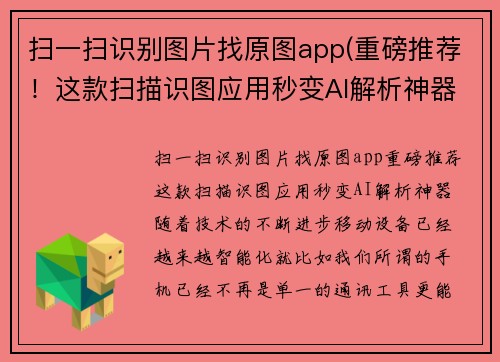 扫一扫识别图片找原图app(重磅推荐！这款扫描识图应用秒变AI解析神器

扫一扫识别图片找原图app重磅推荐这款扫描识图应用秒变AI解析神器随着技术的不断进步移动设备已经越来越智能化就比如我们所谓的手机已经不再是单一的通讯工具更能